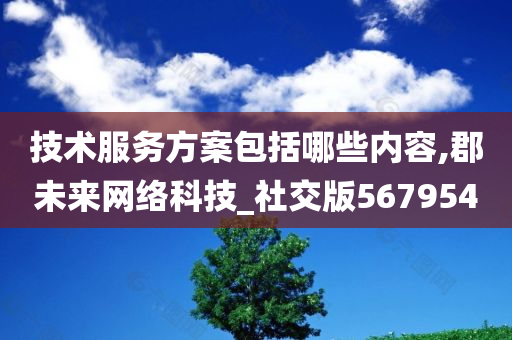 技术服务方案包括哪些内容,郡未来网络科技_社交版567954